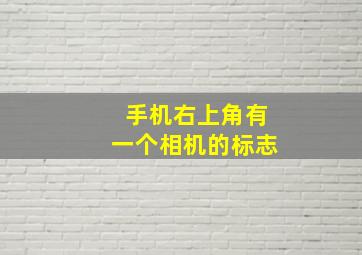 手机右上角有
一个相机的标志